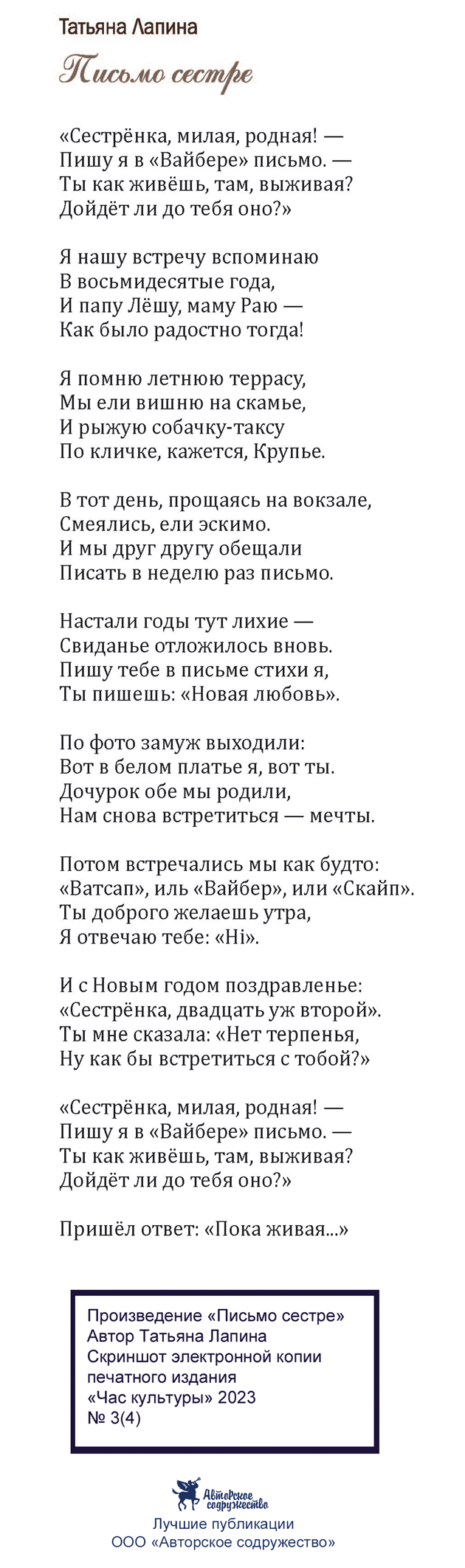 Татьяна Лапина

Письмо сестре

«Сестрёнка, милая, родная! —
Пишу я в «Вайбере» письмо. —
Ты как живёшь, там, выживая?
Дойдёт ли до тебя оно?»

Я нашу встречу вспоминаю
В восьмидесятые года,
И папу Лёшу, маму Раю —
Как было радостно тогда!

Я помню летнюю террасу,
Мы ели вишню на скамье,
И рыжую собачку-таксу
По кличке, кажется, Крупье.

В тот день, прощаясь на вокзале,
Смеялись, ели эскимо.
И мы друг другу обещали
Писать в неделю раз письмо.

Настали годы тут лихие —
Свиданье отложилось вновь.
Пишу тебе в письме стихи я,
Ты пишешь: «Новая любовь».

По фото замуж выходили:
Вот в белом платье я, вот ты.
Дочурок обе мы родили,
Нам снова встретиться — мечты.

Потом встречались мы как будто:
«Ватсап», иль «Вайбер», или «Скайп».
Ты доброго желаешь утра,
Я отвечаю тебе: «Hi».

И с Новым годом поздравленье:
«Сестрёнка, двадцать уж второй».
Ты мне сказала: «Нет терпенья,
Ну как бы встретиться с тобой?»

«Сестрёнка, милая, родная! —
Пишу я в «Вайбере» письмо. —
Ты как живёшь, там, выживая?
Дойдёт ли до тебя оно?»

Пришёл ответ: «Пока живая...»

Произведение «Письмо сестре»
Автор Татьяна Лапина
Скриншот электронной копии
печатного издания
«Час культуры» 2023
№ 3(4)

Авторское содружество
Лучшие публикации
ООО «Авторское содружество»